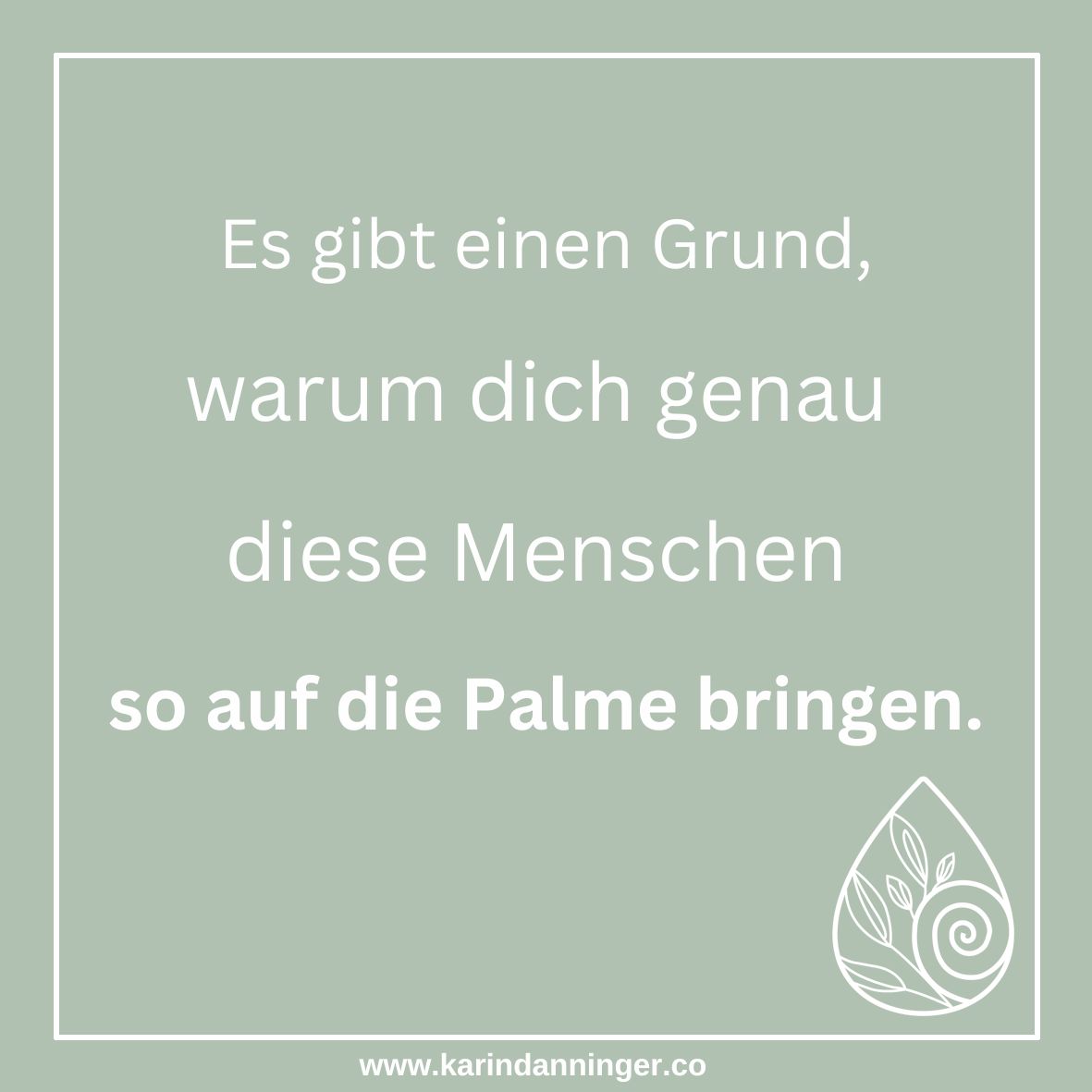 Es gibt einen Grund,
warum dich genau
diese Menschen
so auf die Palme bringen.

www.karindanninger.co